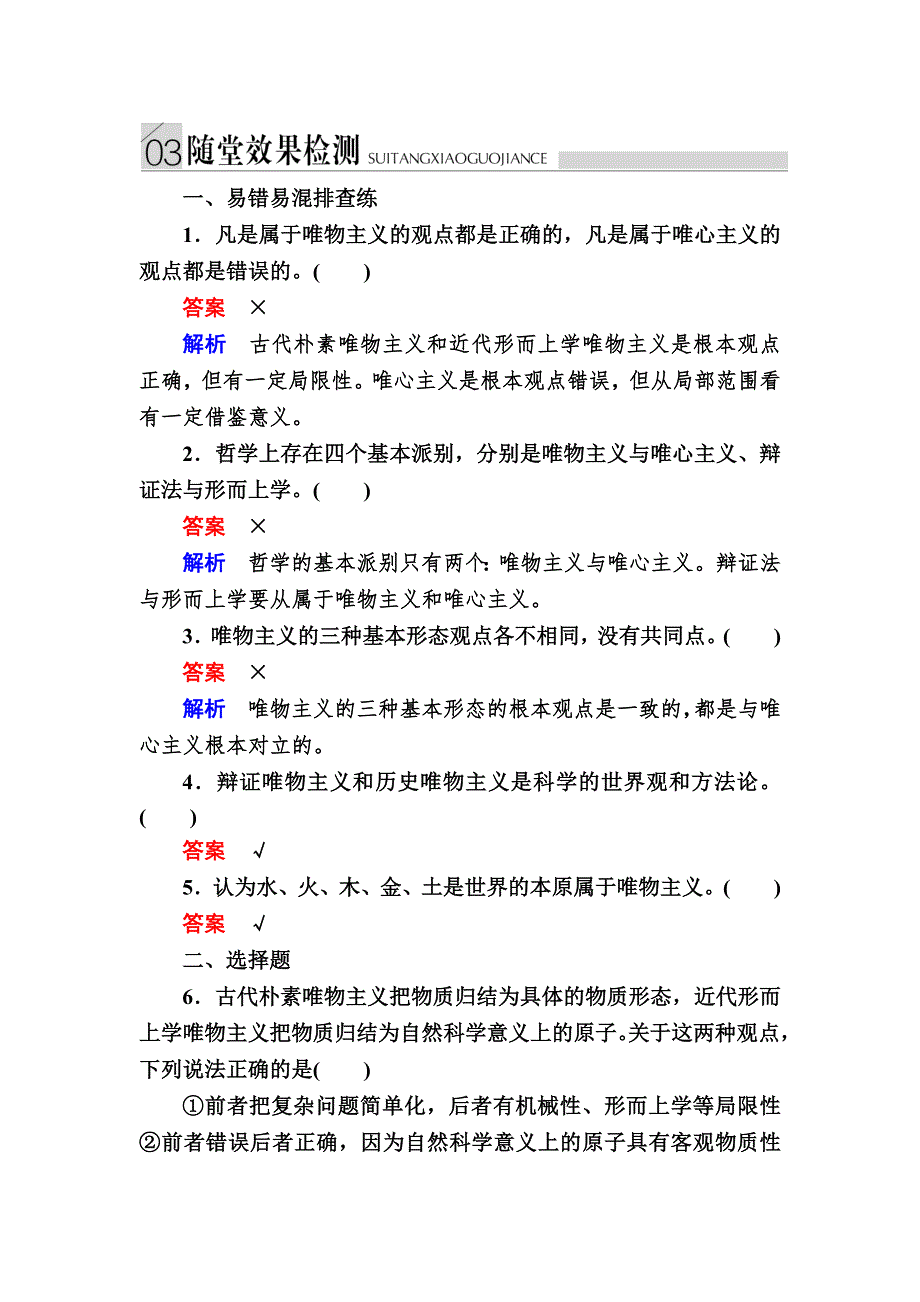 03 随堂效果检测 SUITANGXIAOGUOJIANCE

一、易错易混排查练

1．凡是属于唯物主义的观点都是正确的，凡是属于唯心主义的观点都是错误的。(　　)

答案　×

解析　古代朴素唯物主义和近代形而上学唯物主义是根本观点正确，但有一定局限性。唯心主义是根本观点错误，但从局部范围看有一定借鉴意义。

2．哲学上存在四个基本派别，分别是唯物主义与唯心主义、辩证法与形而上学。(　　)

答案　×

解析　哲学的基本派别只有两个：唯物主义与唯心主义。辩证法与形而上学要从属于唯物主义和唯心主义。

3．唯物主义的三种基本形态观点各不相同，没有共同点。(　　)

答案　×

解析　唯物主义的三种基本形态的根本观点是一致的，都是与唯心主义根本对立的。

4．辩证唯物主义和历史唯物主义是科学的世界观和方法论。(　　)

答案　√

5．认为水、火、木、金、土是世界的本原属于唯物主义。(　　)

答案　√

二、选择题

6．古代朴素唯物主义把物质归结为具体的物质形态，近代形而上学唯物主义把物质归结为自然科学意义上的原子。关于这两种观点，下列说法正确的是(　　)

①前者把复杂问题简单化，后者有机械性、形而上学等局限性
②前者错误后者正确，因为自然科学意义上的原子具有客观物质性